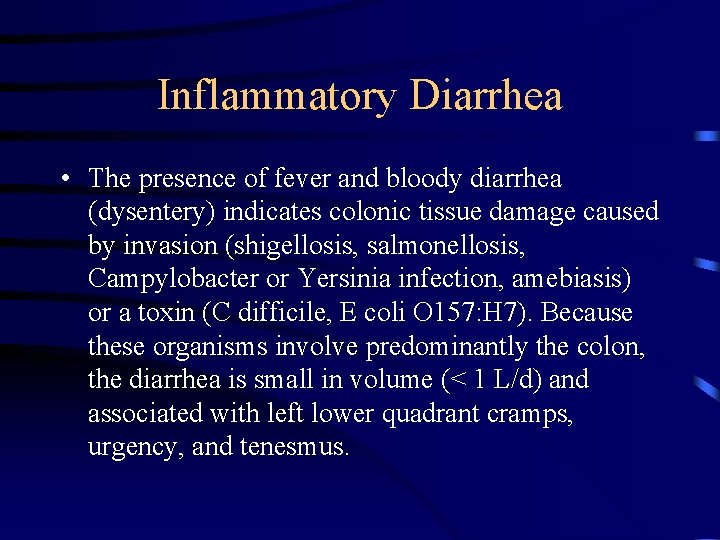 Inflammatory Diarrhea

• The presence of fever and bloody diarrhea (dysentery) indicates colonic tissue damage caused by invasion (shigellosis, salmonellosis, Campylobacter or Yersinia infection, amebiasis) or a toxin (C difficile, E coli O157:H7). Because these organisms involve predominantly the colon, the diarrhea is small in volume (< 1 L/d) and associated with left lower quadrant cramps, urgency, and tenesmus.